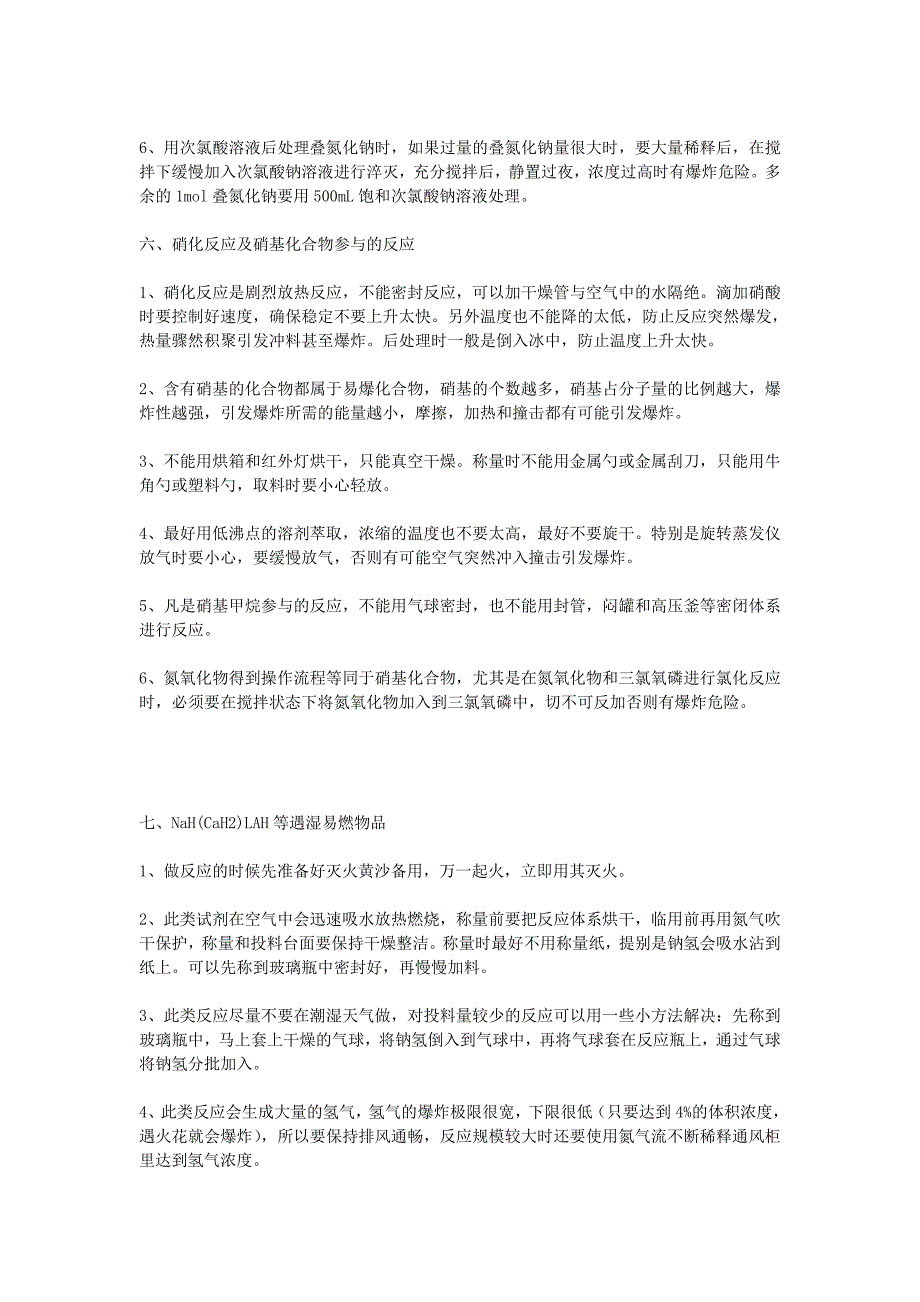 6、用次氯酸溶液后处理叠氮化钠时，如果过量的叠氮化钠量很大时，要大量稀释后，在搅拌下缓慢加入次氯酸钠溶液进行淬灭，充分搅拌后，静置过夜，浓度过高时有爆炸危险。多余的 1mol 叠氮化钠要用 500mL 饱和次氯酸钠溶液处理。

六、硝化反应及硝基化合物参与的反应

1、硝化反应是剧烈放热反应，不能密封反应，可以加干燥管与空气中的水隔绝。滴加硝酸时要控制好速度，确保稳定不要上升太快。另外温度也不能降的太低，防止反应突然爆发，热量骤然积聚引发冲料甚至爆炸。后处理时一般是倒入冰中，防止温度上升太快。

2、含有硝基的化合物都属于易爆化合物，硝基的个数越多，硝基占分子量的比例越大，爆炸性越强，引发爆炸所需的能量越小，摩擦，加热和撞击都有可能引发爆炸。

3、不能用烘箱和红外灯烘干，只能真空干燥。称量时不能用金属勺或金属刮刀，只能用牛角勺或塑料勺，取料时要小心轻放。

4、最好用低沸点的溶剂萃取，浓缩的温度也不要太高，最好不要旋干。特别是旋转蒸发仪放气时要小心，要缓慢放气，否则有可能空气突然冲入撞击引发爆炸。

5、凡是硝基甲烷参与的反应，不能用气球密封，也不能用封管，闷罐和高压釜等密闭体系进行反应。

6、氮氧化物得到操作流程等同于硝基化合物，尤其是在氮氧化物和三氯氧磷进行氯化反应时，必须要在搅拌状态下将氮氧化物加入到三氯氧磷中，切不可反加否则有爆炸危险。

七、NaH(CaH2)LAH 等遇湿易燃物品

1、做反应的时候先准备好灭火黄沙备用，万一起火，立即用其灭火。

2、此类试剂在空气中会迅速吸水放热燃烧，称量前要把反应体系烘干，临用前再用氮气吹干保护，称量和投料台面要保持干燥整洁。称量时最好不用称量纸，提别是钠氢会吸水沾到纸上。可以先称到玻璃瓶中密封好，再慢慢加料。

3、此类反应尽量不要在潮湿天气做，对投料量较少的反应可以用一些小方法解决：先称到玻璃瓶中，马上套上干燥的气球，将钠氢倒入到气球中，再将气球套在反应瓶上，通过气球将钠氢分批加入。

4、此类反应会生成大量的氢气，氢气的爆炸极限很宽，下限很低（只要达到 4%的体积浓度，遇火花就会爆炸），所以要保持排风通畅，反应规模较大时还要使用氮气流不断稀释通风柜里达到氢气浓度。